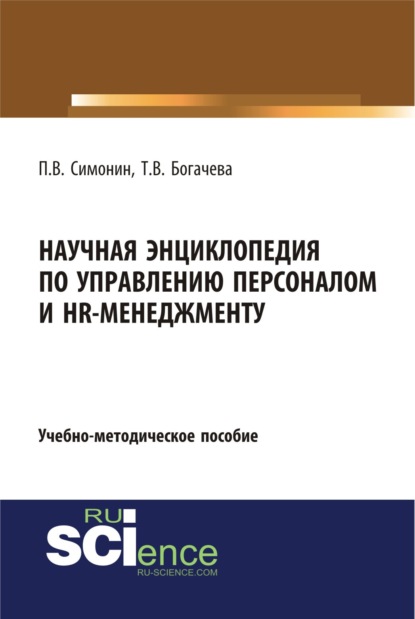 П.В. Симонин, Т.В. Богачева

НАУЧНАЯ ЭНЦИКЛОПЕДИЯ ПО УПРАВЛЕНИЮ ПЕРСОНАЛОМ И HR-МЕНЕДЖМЕНТУ

Учебно-методическое пособие

RU SCIence
RU-SCIENCE.COM